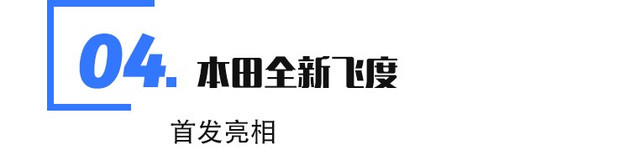 04. 本田全新飞度

首发亮相